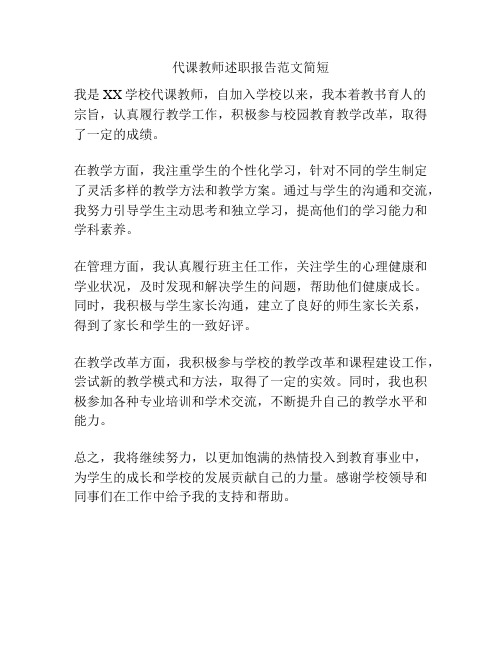 代课教师述职报告范文简短

我是XX学校代课教师，自加入学校以来，我本着教书育人的宗旨，认真履行教学工作，积极参与校园教育教学改革，取得了一定的成绩。

在教学方面，我注重学生的个性化学习，针对不同的学生制定了灵活多样的教学方法和教学方案。通过与学生的沟通和交流，我努力引导学生主动思考和独立学习，提高他们的学习能力和学科素养。

在管理方面，我认真履行班主任工作，关注学生的心理健康和学业状况，及时发现和解决学生的问题，帮助他们健康成长。同时，我积极与学生家长沟通，建立了良好的师生家长关系，得到了家长和学生的一致好评。

在教学改革方面，我积极参与学校的教学改革和课程建设工作，尝试新的教学模式和方法，取得了一定的实效。同时，我也积极参加各种专业培训和学术交流，不断提升自己的教学水平和能力。

总之，我将继续努力，以更加饱满的热情投入到教育事业中，为学生的成长和学校的发展贡献自己的力量。感谢学校领导和同事们在工作中给予我的支持和帮助。